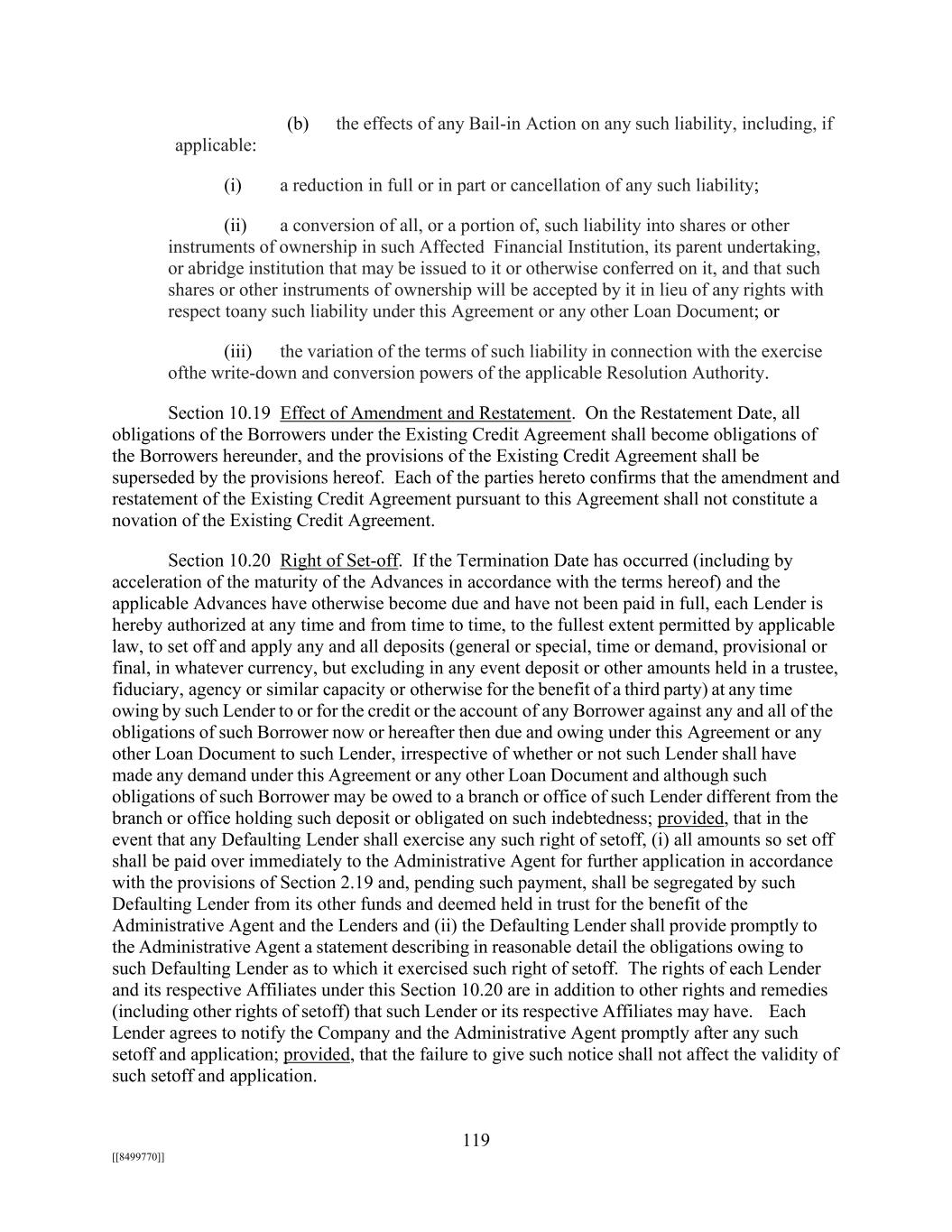 (b) the effects of any Bail-in Action on any such liability, including, if applicable:

(i) a reduction in full or in part or cancellation of any such liability;

(ii) a conversion of all, or a portion of, such liability into shares or other instruments of ownership in such Affected Financial Institution, its parent undertaking, or abridge institution that may be issued to it or otherwise conferred on it, and that such shares or other instruments of ownership will be accepted by it in lieu of any rights with respect toany such liability under this Agreement or any other Loan Document; or

(iii) the variation of the terms of such liability in connection with the exercise ofthe write-down and conversion powers of the applicable Resolution Authority.

Section 10.19 Effect of Amendment and Restatement. On the Restatement Date, all obligations of the Borrowers under the Existing Credit Agreement shall become obligations of the Borrowers hereunder, and the provisions of the Existing Credit Agreement shall be superseded by the provisions hereof. Each of the parties hereto confirms that the amendment and restatement of the Existing Credit Agreement pursuant to this Agreement shall not constitute a novation of the Existing Credit Agreement.

Section 10.20 Right of Set-off. If the Termination Date has occurred (including by acceleration of the maturity of the Advances in accordance with the terms hereof) and the applicable Advances have otherwise become due and have not been paid in full, each Lender is hereby authorized at any time and from time to time, to the fullest extent permitted by applicable law, to set off and apply any and all deposits (general or special, time or demand, provisional or final, in whatever currency, but excluding in any event deposit or other amounts held in a trustee, fiduciary, agency or similar capacity or otherwise for the benefit of a third party) at any time owing by such Lender to or for the credit or the account of any Borrower against any and all of the obligations of such Borrower now or hereafter then due and owing under this Agreement or any other Loan Document to such Lender, irrespective of whether or not such Lender shall have made any demand under this Agreement or any other Loan Document and although such obligations of such Borrower may be owed to a branch or office of such Lender different from the branch or office holding such deposit or obligated on such indebtedness; provided, that in the event that any Defaulting Lender shall exercise any such right of setoff, (i) all amounts so set off shall be paid over immediately to the Administrative Agent for further application in accordance with the provisions of Section 2.19 and, pending such payment, shall be segregated by such Defaulting Lender from its other funds and deemed held in trust for the benefit of the Administrative Agent and the Lenders and (ii) the Defaulting Lender shall provide promptly to the Administrative Agent a statement describing in reasonable detail the obligations owing to such Defaulting Lender as to which it exercised such right of setoff. The rights of each Lender and its respective Affiliates under this Section 10.20 are in addition to other rights and remedies (including other rights of setoff) that such Lender or its respective Affiliates may have. Each Lender agrees to notify the Company and the Administrative Agent promptly after any such setoff and application; provided, that the failure to give such notice shall not affect the validity of such setoff and application.

119

[[8499770]]